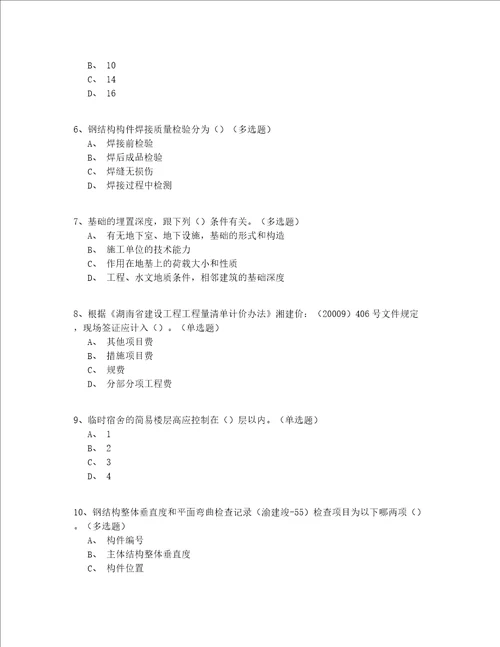 B、 10
C、 14
D、 16

6、钢结构构件焊接质量检验分为（）（多选题）
A、 焊接前检验
B、 焊后成品检验
C、 焊缝无损伤
D、 焊接过程中检测

7、基础的埋置深度，跟下列（）条件有关。（多选题）
A、 有无地下室、地下设施，基础的形式和构造
B、 施工单位的技术能力
C、 作用在地基上的荷载大小和性质
D、 工程、水文地质条件，相邻建筑的基础深度

8、根据《湖南省建设工程工程量清单计价办法》湘建价：（20009）406 号文件规定，现场签证应计入（）。（单选题）
A、 其他项目费
B、 措施项目费
C、 规费
D、 分部分项工程费

9、临时宿舍的简易楼层高应控制在（）层以内。（单选题）
A、 1
B、 2
C、 3
D、 4

10、钢结构整体垂直度和平面弯曲检查记录（渝建竣-55）检查项目为以下哪两项（）。（多选题）
A、 构件编号
B、 主体结构整体垂直度
C、 构件位置